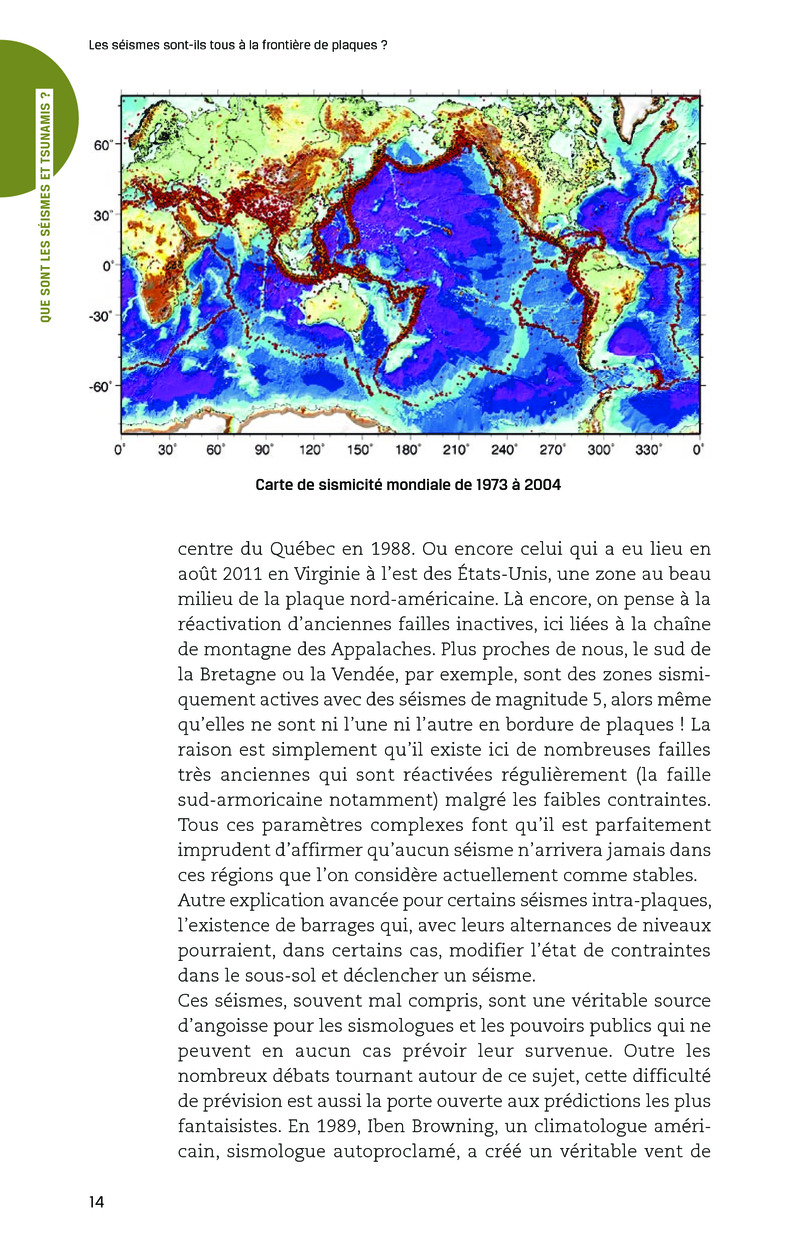 Les séismes sont-ils tous à la frontière de plaques ?

QUE SONT LES SÉISMES ET TSUNAMIS ?

60°
30°
0°
-30°
-60°
0° 30° 60° 90° 120° 150° 180° 210° 240° 270° 300° 330° 0°

Carte de sismicité mondiale de 1973 à 2004

centre du Québec en 1988. Ou encore celui qui a eu lieu en août 2011 en Virginie à l'est des États-Unis, une zone au beau milieu de la plaque nord-américaine. Là encore, on pense à la réactivation d'anciennes failles inactives, ici liées à la chaîne de montagne des Appalaches. Plus proches de nous, le sud de la Bretagne ou la Vendée, par exemple, sont des zones sismiquement actives avec des séismes de magnitude 5, alors même qu'elles ne sont ni l'une ni l'autre en bordure de plaques ! La raison est simplement qu'il existe ici de nombreuses failles très anciennes qui sont réactivées régulièrement (la faille sud-armoricaine notamment) malgré les faibles contraintes. Tous ces paramètres complexes font qu'il est parfaitement imprudent d'affirmer qu'aucun séisme n'arrivera jamais dans ces régions que l'on considère actuellement comme stables.
Autre explication avancée pour certains séismes intra-plaques, l'existence de barrages qui, avec leurs alternances de niveaux pourraient, dans certains cas, modifier l'état de contraintes dans le sous-sol et déclencher un séisme.
Ces séismes, souvent mal compris, sont une véritable source d'angoisse pour les sismologues et les pouvoirs publics qui ne peuvent en aucun cas prévoir leur survenue. Outre les nombreux débats tournant autour de ce sujet, cette difficulté de prévision est aussi la porte ouverte aux prédictions les plus fantaisistes. En 1989, Iben Browning, un climatologue américain, sismologue autoproclamé, a créé un véritable vent de

14